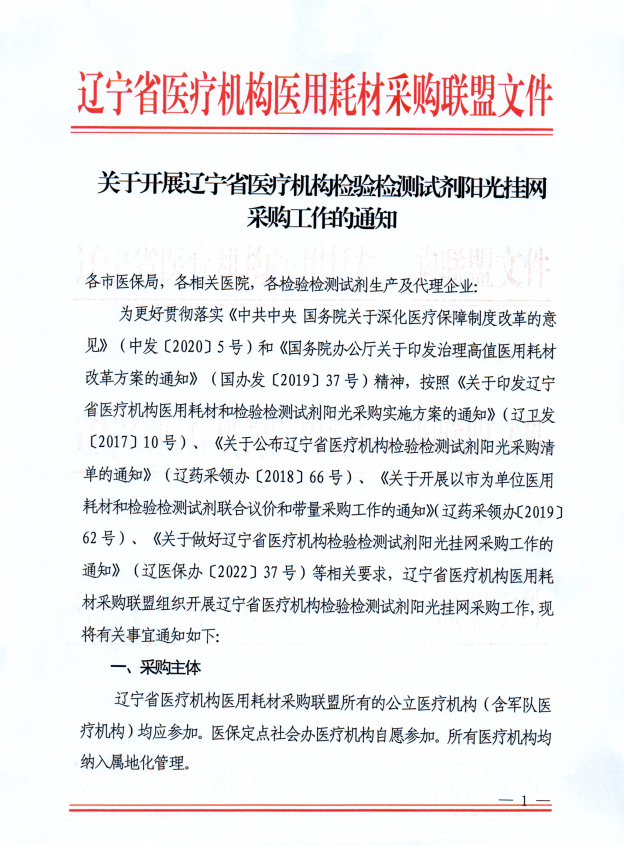 辽宁省医疗机构医用耗材采购联盟文件

关于开展辽宁省医疗机构检验检测试剂阳光挂网采购工作的通知

各市医保局，各相关医院，各检验检测试剂生产及代理企业：

为更好贯彻落实《中共中央 国务院关于深化医疗保障制度改革的意见》（中发〔2020〕5号）和《国务院办公厅关于印发治理高值医用耗材改革方案的通知》（国办发〔2019〕37号）精神，按照《关于印发辽宁省医疗机构医用耗材和检验检测试剂阳光采购实施方案的通知》（辽卫发〔2017〕10号）、《关于公布辽宁省医疗机构检验检测试剂阳光采购清单的通知》（辽药采领办〔2018〕66号）、《关于开展以市为单位医用耗材和检验检测试剂联合议价和带量采购工作的通知》(辽药采领办〔2019〕62号）、《关于做好辽宁省医疗机构检验检测试剂阳光挂网采购工作的通知》（辽医保办〔2022〕37号）等相关要求，辽宁省医疗机构医用耗材采购联盟组织开展辽宁省医疗机构检验检测试剂阳光挂网采购工作，现将有关事宜通知如下：

一、采购主体

辽宁省医疗机构医用耗材采购联盟所有的公立医疗机构（含军队医疗机构）均应参加。医保定点社会办医疗机构自愿参加。所有医疗机构均纳入属地化管理。

— 1 —